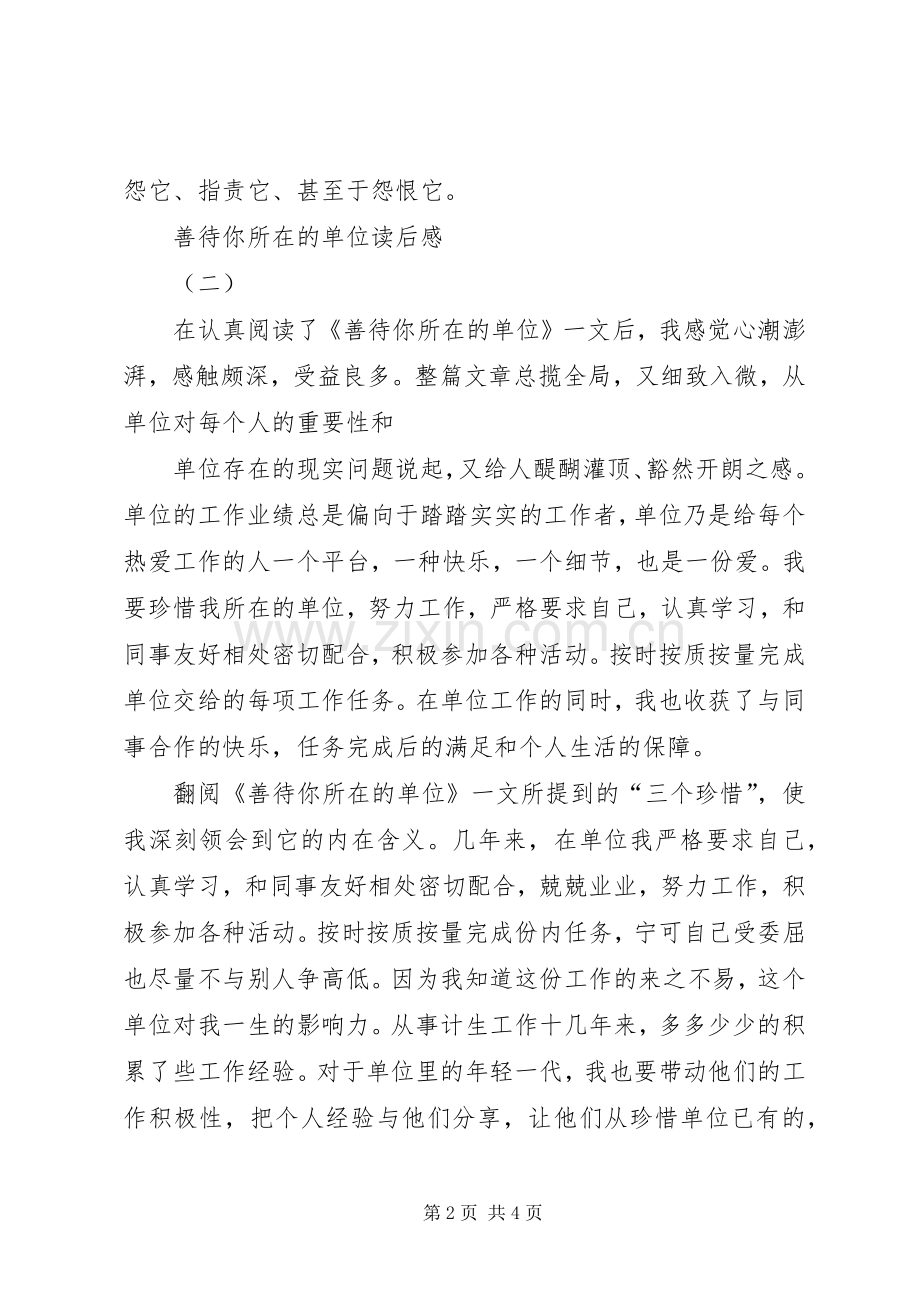 怨它、指责它、甚至于怨恨它。

善待你所在的单位读后感

（二）

在认真阅读了《善待你所在的单位》一文后，我感觉心潮澎湃，感触颇深，受益良多。整篇文章总揽全局，又细致入微，从单位对每个人的重要性和

单位存在的现实问题说起，又给人醍醐灌顶、豁然开朗之感。单位的工作业绩总是偏向于踏踏实实的工作者，单位乃是给每个热爱工作的人一个平台，一种快乐，一个细节，也是一份爱。我要珍惜我所在的单位，努力工作，严格要求自己，认真学习，和同事友好相处密切配合，积极参加各种活动。按时按质按量完成单位交给的每项工作任务。在单位工作的同时，我也收获了与同事合作的快乐，任务完成后的满足和个人生活的保障。

翻阅《善待你所在的单位》一文所提到的“三个珍惜”，使我深刻领会到它的内在含义。几年来，在单位我严格要求自己，认真学习，和同事友好相处密切配合，兢兢业业，努力工作，积极参加各种活动。按时按质按量完成份内任务，宁可自己受委屈也尽量不与别人争高低。因为我知道这份工作的来之不易，这个单位对我一生的影响力。从事计生工作十几年来，多多少少的积累了些工作经验。对于单位里的年轻一代，我也要带动他们的工作积极性，把个人经验与他们分享，让他们从珍惜单位已有的，

第2页 共4页

www.zixin.com.cn